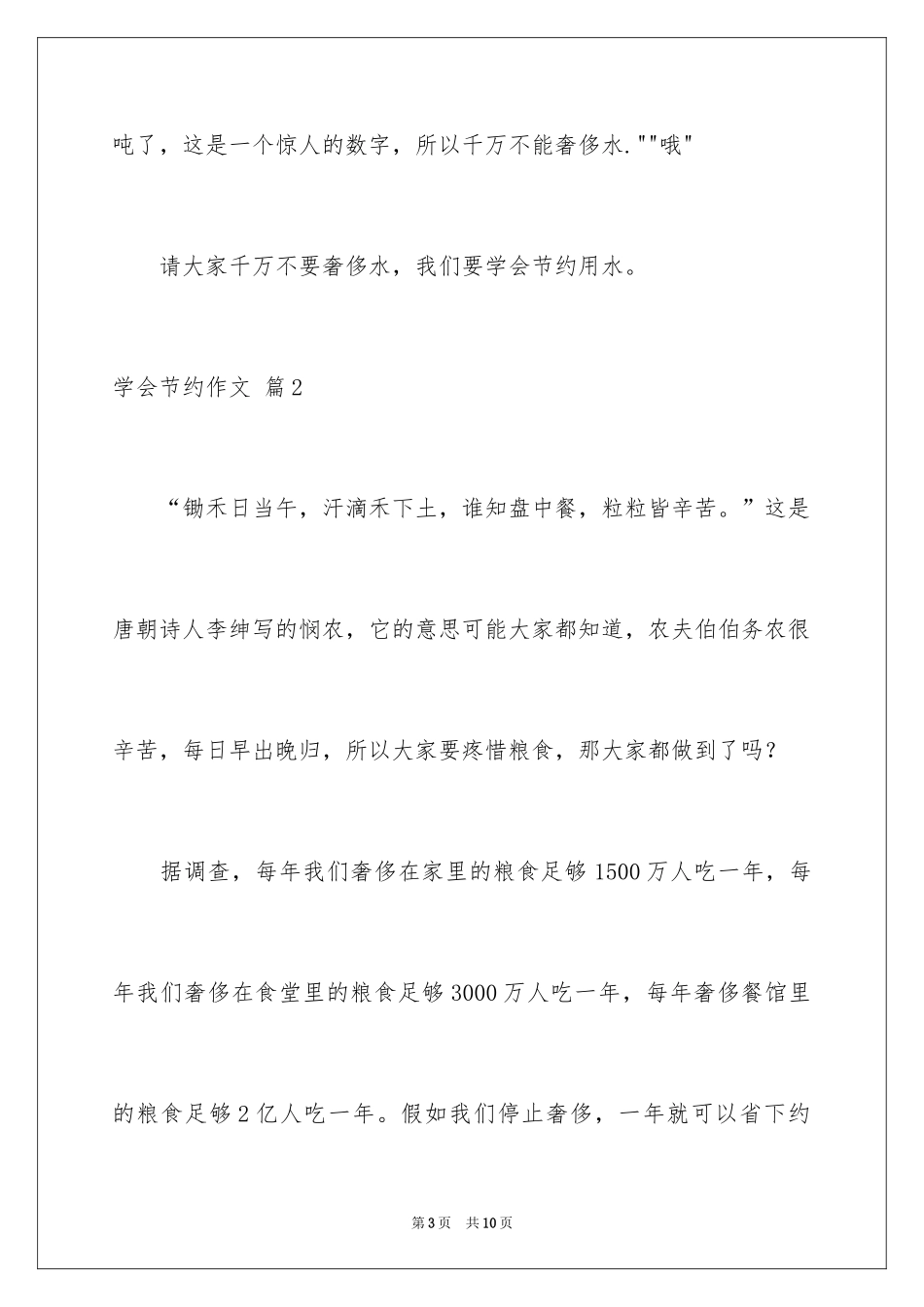 吨了，这是一个惊人的数字，所以千万不能奢侈水.""哦"

请大家千万不要奢侈水，我们要学会节约用水。

学会节约作文 篇2

“锄禾日当午，汗滴禾下土，谁知盘中餐，粒粒皆辛苦。”这是唐朝诗人李绅写的悯农，它的意思可能大家都知道，农夫伯伯务农很辛苦，每日早出晚归，所以大家要疼惜粮食，那大家都做到了吗？

据调查，每年我们奢侈在家里的粮食足够1500万人吃一年，每年我们奢侈在食堂里的粮食足够3000万人吃一年，每年奢侈餐馆里的粮食足够2亿人吃一年。假如我们停止奢侈，一年就可以省下约

第3页 共10页